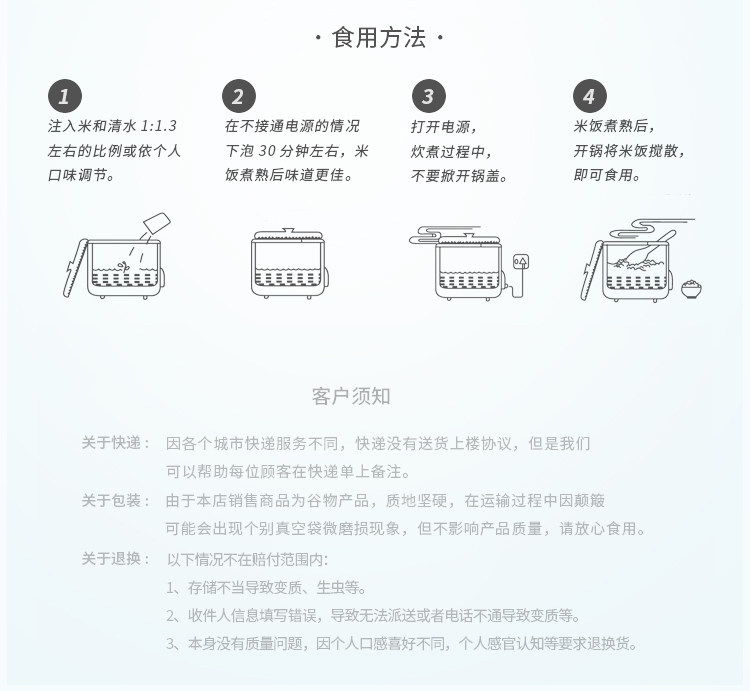 · 食用方法 ·

1
注入米和清水 1:1.3 左右的比例或依个人口味调节。

2
在不接通电源的情况下泡 30 分钟左右，米饭煮熟后味道更佳。

3
打开电源，炊煮过程中，不要掀开锅盖。

4
米饭煮熟后，开锅将米饭搅散，即可食用。

客户须知

关于快递： 因各个城市快递服务不同，快递没有送货上楼协议，但是我们可以帮助每位顾客在快递单上备注。

关于包装： 由于本店销售商品为谷物产品，质地坚硬，在运输过程中因颠簸可能会出现个别真空袋微磨损现象，但不影响产品质量，请放心食用。

关于退换： 以下情况不在赔付范围内：
1、存储不当导致变质、生虫等。
2、收件人信息填写错误，导致无法派送或者电话不通导致变质等。
3、本身没有质量问题，因个人口感喜好不同，个人感官认知等要求退换货。